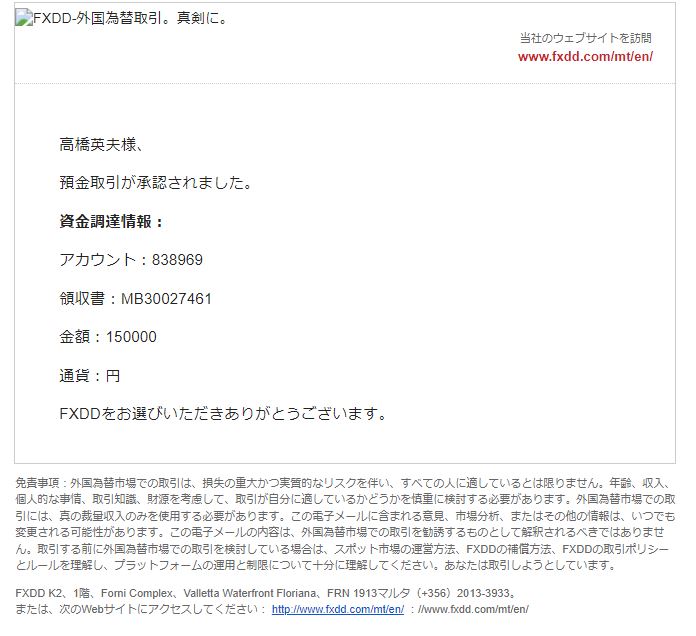 FXDD-外国為替取引。真剣に。

当社のウェブサイトを訪問
www.fxdd.com/mt/en/

高橋英夫様、

預金取引が承認されました。

資金調達情報：

アカウント：838969

領収書：MB30027461

金額：150000

通貨：円

FXDDをお選びいただきありがとうございます。

免責事項：外国為替市場での取引は、損失の重大かつ実質的なリスクを伴い、すべての人に適しているとは限りません。年齢、収入、個人的な事情、取引知識、財源を考慮して、取引が自分に適しているかどうかを慎重に検討する必要があります。外国為替市場での取引には、真の裁量収入のみを使用する必要があります。この電子メールに含まれる意見、市場分析、またはその他の情報は、いつでも変更される可能性があります。この電子メールの内容は、外国為替市場での取引を勧誘するものとして解釈されるべきではありません。取引する前に外国為替市場での取引を検討している場合は、スポット市場の運営方法、FXDDの補償方法、FXDDの取引ポリシーとルールを理解し、プラットフォームの運用と制限について十分に理解してください。あなたは取引しようとしています。

FXDD K2、1階、Forni Complex、Valletta Waterfront Floriana、FRN 1913マルタ（+356）2013-3933。
または、次のWebサイトにアクセスしてください： http://www.fxdd.com/mt/en/ ：//www.fxdd.com/mt/en/